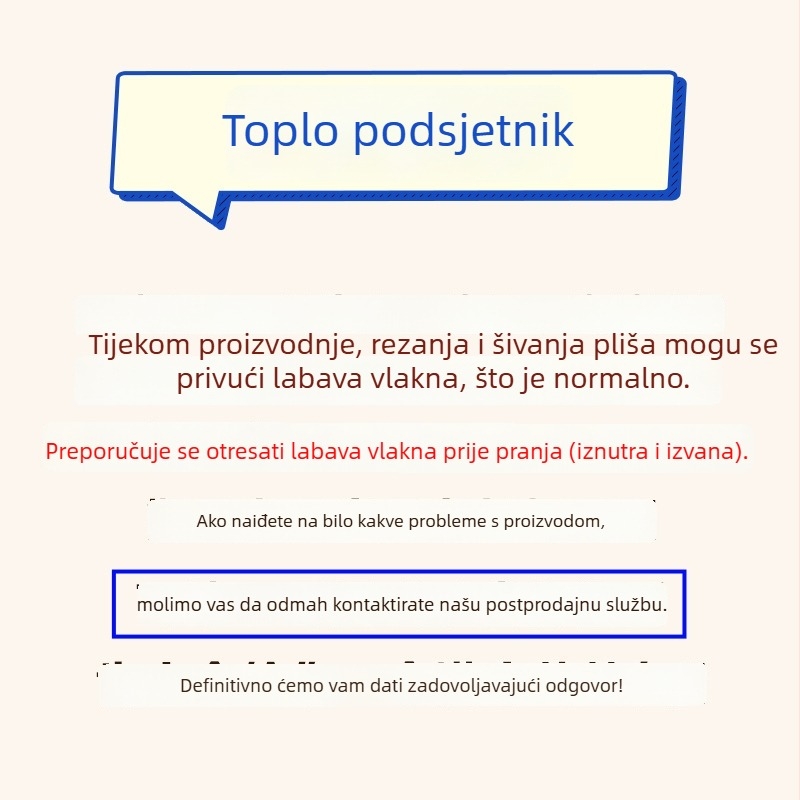 Toplo podsjetnik

Tijekom proizvodnje, rezanja i šivanja pliša mogu se privući labava vlakna, što je normalno.

Preporučuje se otresati labava vlakna prije pranja (iznutra i izvana).

Ako naiđete na bilo kakve probleme s proizvodom,

molimo vas da odmah kontaktirate našu postprodajnu službu.

Definitivno ćemo vam dati zadovoljavajući odgovor!